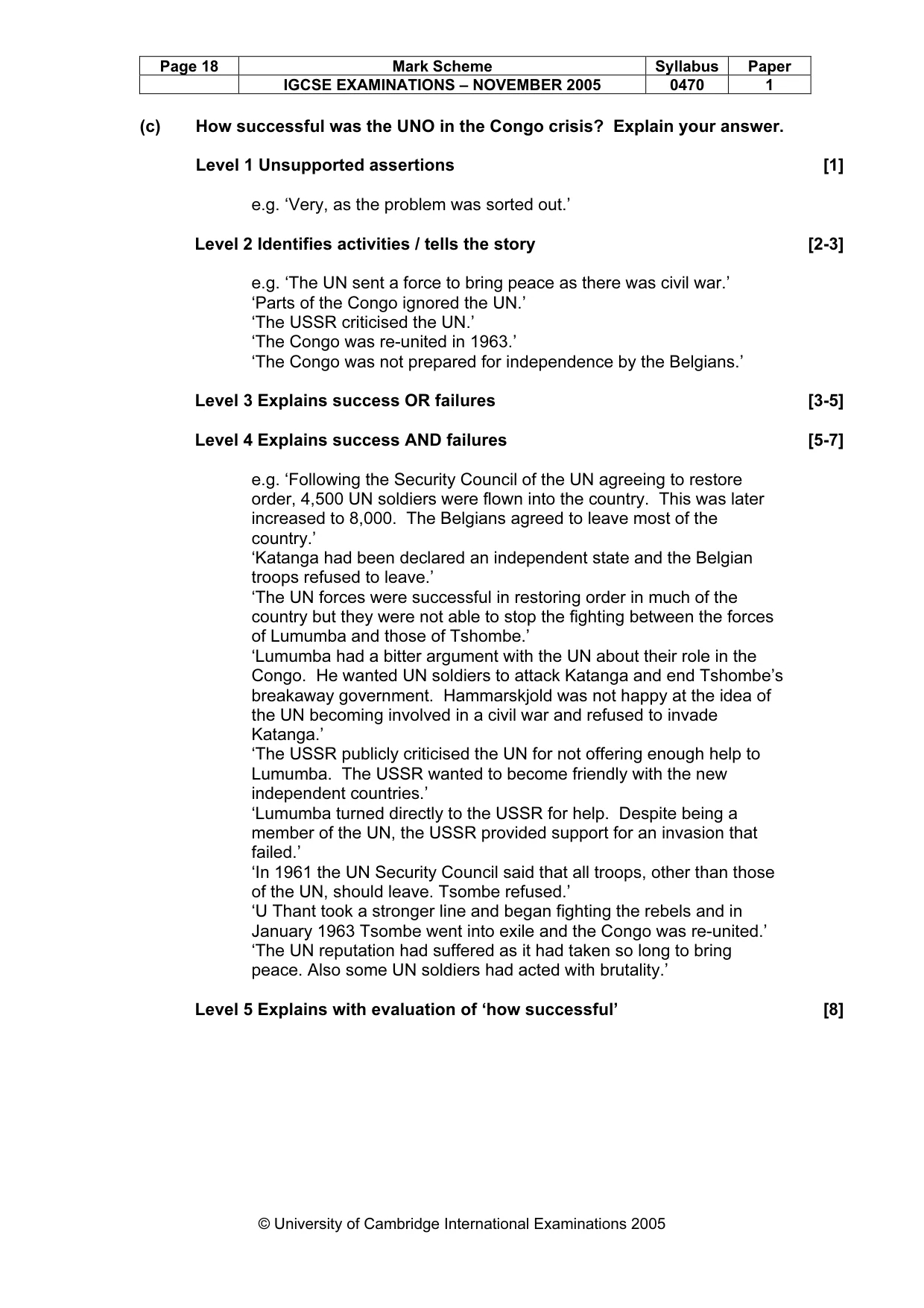 | Page 18 | Mark Scheme | Syllabus | Paper |
|---|---|---|---|
| | IGCSE EXAMINATIONS – NOVEMBER 2005 | 0470 | 1 |

(c) How successful was the UNO in the Congo crisis? Explain your answer.

Level 1 Unsupported assertions [1]

e.g. 'Very, as the problem was sorted out.'

Level 2 Identifies activities / tells the story [2-3]

e.g. 'The UN sent a force to bring peace as there was civil war.'
'Parts of the Congo ignored the UN.'
'The USSR criticised the UN.'
'The Congo was re-united in 1963.'
'The Congo was not prepared for independence by the Belgians.'

Level 3 Explains success OR failures [3-5]

Level 4 Explains success AND failures [5-7]

e.g. 'Following the Security Council of the UN agreeing to restore order, 4,500 UN soldiers were flown into the country. This was later increased to 8,000. The Belgians agreed to leave most of the country.'
'Katanga had been declared an independent state and the Belgian troops refused to leave.'
'The UN forces were successful in restoring order in much of the country but they were not able to stop the fighting between the forces of Lumumba and those of Tshombe.'
'Lumumba had a bitter argument with the UN about their role in the Congo. He wanted UN soldiers to attack Katanga and end Tshombe's breakaway government. Hammarskjold was not happy at the idea of the UN becoming involved in a civil war and refused to invade Katanga.'
'The USSR publicly criticised the UN for not offering enough help to Lumumba. The USSR wanted to become friendly with the new independent countries.'
'Lumumba turned directly to the USSR for help. Despite being a member of the UN, the USSR provided support for an invasion that failed.'
'In 1961 the UN Security Council said that all troops, other than those of the UN, should leave. Tsombe refused.'
'U Thant took a stronger line and began fighting the rebels and in January 1963 Tsombe went into exile and the Congo was re-united.'
'The UN reputation had suffered as it had taken so long to bring peace. Also some UN soldiers had acted with brutality.'

Level 5 Explains with evaluation of 'how successful' [8]

© University of Cambridge International Examinations 2005